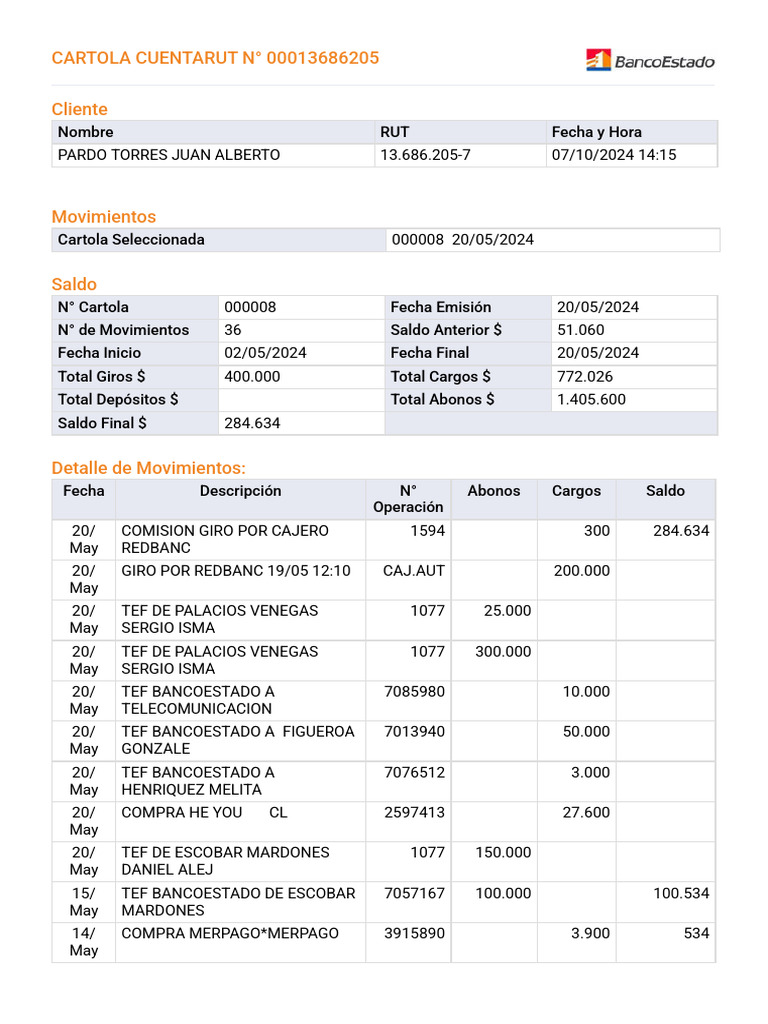 CARTOLA CUENTARUT N° 00013686205

BancoEstado

Cliente

| Nombre | RUT | Fecha y Hora |
|---|---|---|
| PARDO TORRES JUAN ALBERTO | 13.686.205-7 | 07/10/2024 14:15 |

Movimientos

| Cartola Seleccionada | 000008 20/05/2024 |
|---|---|

Saldo

| N° Cartola | 000008 | Fecha Emisión | 20/05/2024 |
|---|---|---|---|
| N° de Movimientos | 36 | Saldo Anterior $ | 51.060 |
| Fecha Inicio | 02/05/2024 | Fecha Final | 20/05/2024 |
| Total Giros $ | 400.000 | Total Cargos $ | 772.026 |
| Total Depósitos $ | | Total Abonos $ | 1.405.600 |
| Saldo Final $ | 284.634 | | |

Detalle de Movimientos:

| Fecha | Descripción | N° Operación | Abonos | Cargos | Saldo |
|---|---|---|---|---|---|
| 20/ May | COMISION GIRO POR CAJERO REDBANC | 1594 | | 300 | 284.634 |
| 20/ May | GIRO POR REDBANC 19/05 12:10 | CAJ.AUT | | 200.000 | |
| 20/ May | TEF DE PALACIOS VENEGAS SERGIO ISMA | 1077 | 25.000 | | |
| 20/ May | TEF DE PALACIOS VENEGAS SERGIO ISMA | 1077 | 300.000 | | |
| 20/ May | TEF BANCOESTADO A TELECOMUNICACION | 7085980 | | 10.000 | |
| 20/ May | TEF BANCOESTADO A FIGUEROA GONZALE | 7013940 | | 50.000 | |
| 20/ May | TEF BANCOESTADO A HENRIQUEZ MELITA | 7076512 | | 3.000 | |
| 20/ May | COMPRA HE YOU CL | 2597413 | | 27.600 | |
| 20/ May | TEF DE ESCOBAR MARDONES DANIEL ALEJ | 1077 | 150.000 | | |
| 15/ May | TEF BANCOESTADO DE ESCOBAR MARDONES | 7057167 | 100.000 | | 100.534 |
| 14/ May | COMPRA MERPAGO*MERPAGO | 3915890 | | 3.900 | 534 |